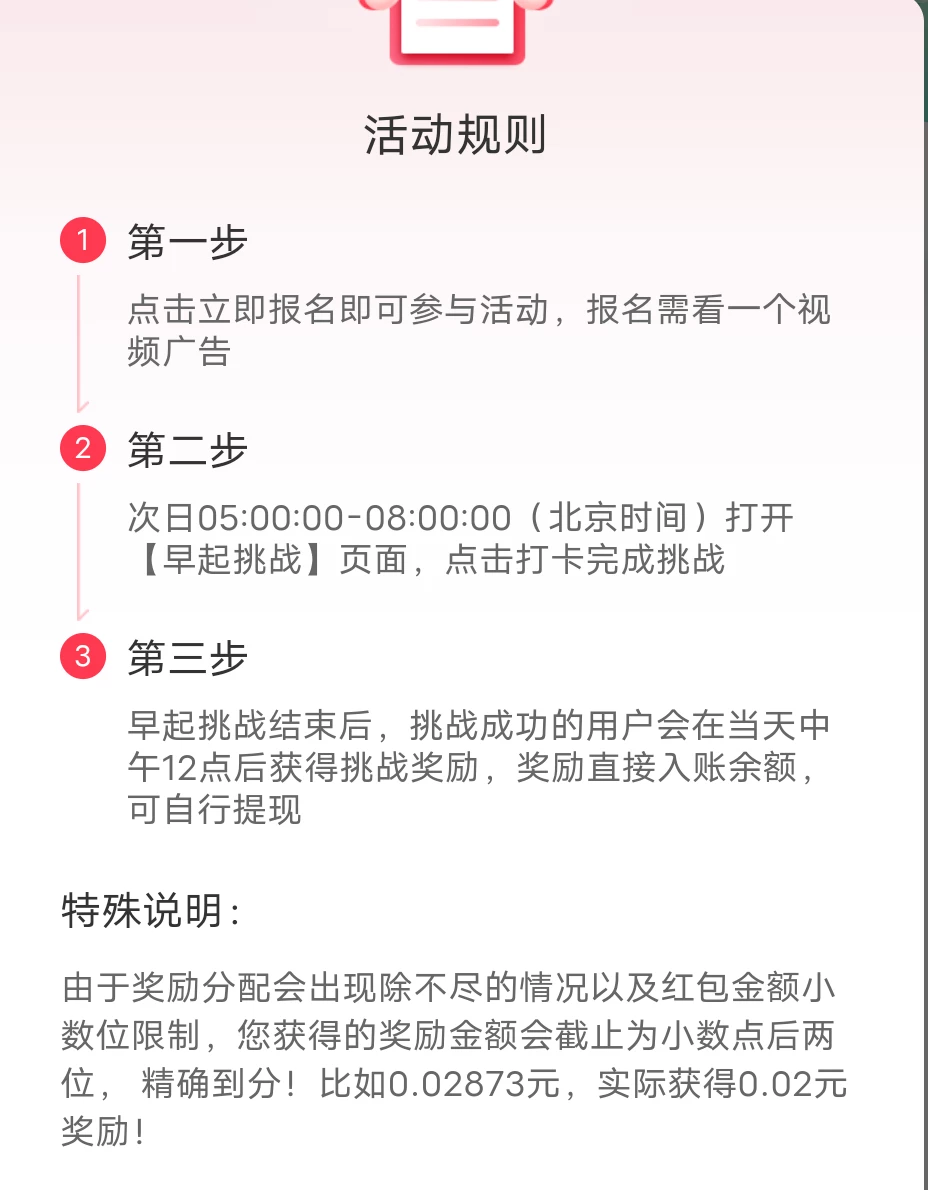 活动规则

1 第一步

点击立即报名即可参与活动，报名需看一个视频广告

2 第二步

次日05:00:00-08:00:00（北京时间）打开【早起挑战】页面，点击打卡完成挑战

3 第三步

早起挑战结束后，挑战成功的用户会在当天中午12点后获得挑战奖励，奖励直接入账余额，可自行提现

特殊说明：

由于奖励分配会出现除不尽的情况以及红包金额小数位限制，您获得的奖励金额会截止为小数点后两位， 精确到分！比如0.02873元，实际获得0.02元奖励！